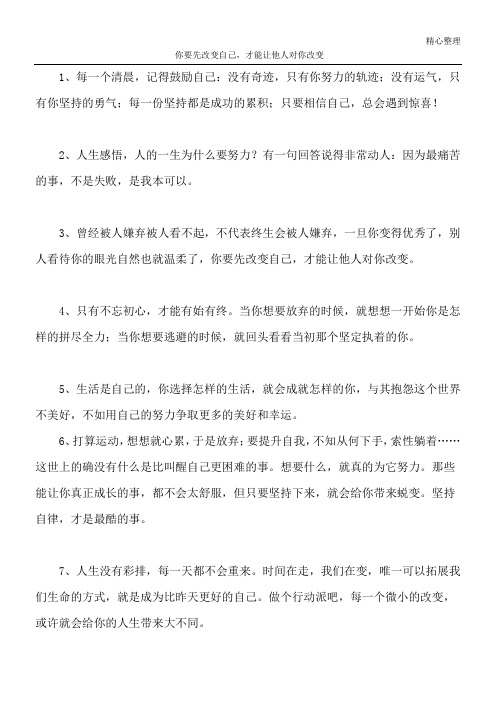 精心整理

你要先改变自己，才能让他人对你改变

1、每一个清晨，记得鼓励自己：没有奇迹，只有你努力的轨迹；没有运气，只有你坚持的勇气；每一份坚持都是成功的累积；只要相信自己，总会遇到惊喜！

2、人生感悟，人的一生为什么要努力？有一句回答说得非常动人：因为最痛苦的事，不是失败，是我本可以。

3、曾经被人嫌弃被人看不起，不代表终生会被人嫌弃，一旦你变得优秀了，别人看待你的眼光自然也就温柔了，你要先改变自己，才能让他人对你改变。

4、只有不忘初心，才能有始有终。当你想要放弃的时候，就想想一开始你是怎样的拼尽全力；当你想要逃避的时候，就回头看看当初那个坚定执着的你。

5、生活是自己的，你选择怎样的生活，就会成就怎样的你，与其抱怨这个世界不美好，不如用自己的努力争取更多的美好和幸运。

6、打算运动，想想就心累，于是放弃；要提升自我，不知从何下手，索性躺着……这世上的确没有什么是比叫醒自己更困难的事。想要什么，就真的为它努力。那些能让你真正成长的事，都不会太舒服，但只要坚持下来，就会给你带来蜕变。坚持自律，才是最酷的事。

7、人生没有彩排，每一天都不会重来。时间在走，我们在变，唯一可以拓展我们生命的方式，就是成为比昨天更好的自己。做个行动派吧，每一个微小的改变，或许就会给你的人生带来大不同。